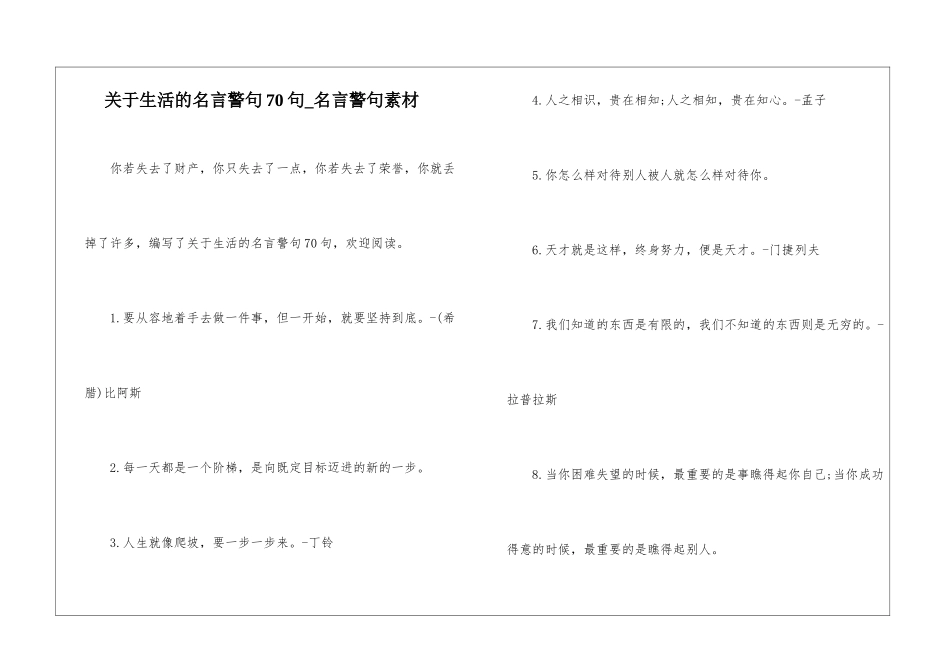 关于生活的名言警句70句_名言警句素材

你若失去了财产，你只失去了一点，你若失去了荣誉，你就丢掉了许多，编写了关于生活的名言警句70句，欢迎阅读。

1.要从容地着手去做一件事，但一开始，就要坚持到底。-(希腊)比阿斯

2.每一天都是一个阶梯，是向既定目标迈进的新的一步。

3.人生就像爬坡，要一步一步来。-丁铃

4.人之相识，贵在相知;人之相知，贵在知心。-孟子

5.你怎么样对待别人被人就怎么样对待你。

6.天才就是这样，终身努力，便是天才。-门捷列夫

7.我们知道的东西是有限的，我们不知道的东西则是无穷的。-拉普拉斯

8.当你困难失望的时候，最重要的是事瞧得起你自己;当你成功得意的时候，最重要的是瞧得起别人。